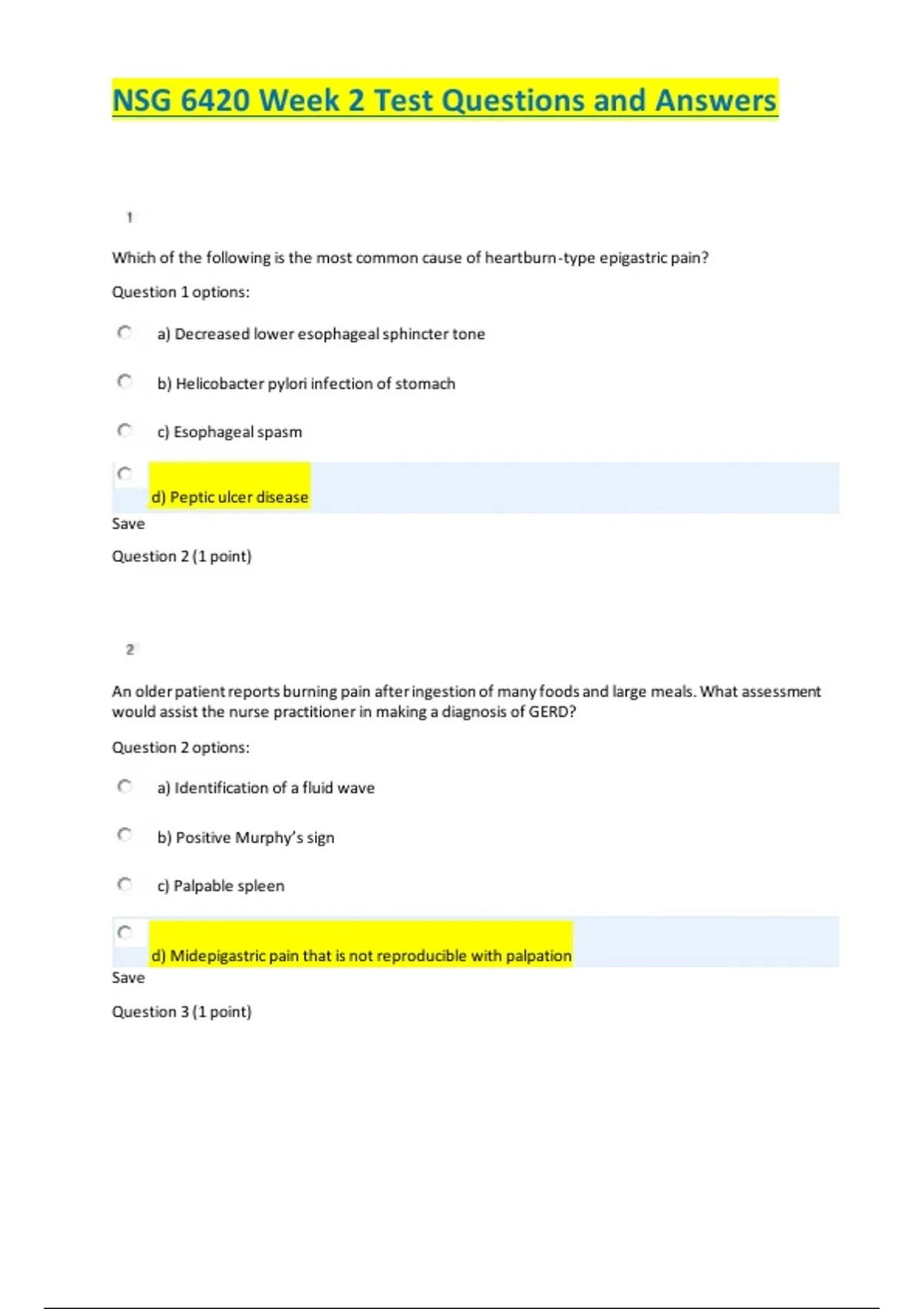 NSG 6420 Week 2 Test Questions and Answers

1

Which of the following is the most common cause of heartburn-type epigastric pain?

Question 1 options:

a) Decreased lower esophageal sphincter tone

b) Helicobacter pylori infection of stomach

c) Esophageal spasm

d) Peptic ulcer disease

Save

Question 2 (1 point)

2

An older patient reports burning pain after ingestion of many foods and large meals. What assessment would assist the nurse practitioner in making a diagnosis of GERD?

Question 2 options:

a) Identification of a fluid wave

b) Positive Murphy's sign

c) Palpable spleen

d) Midepigastric pain that is not reproducible with palpation

Save

Question 3 (1 point)